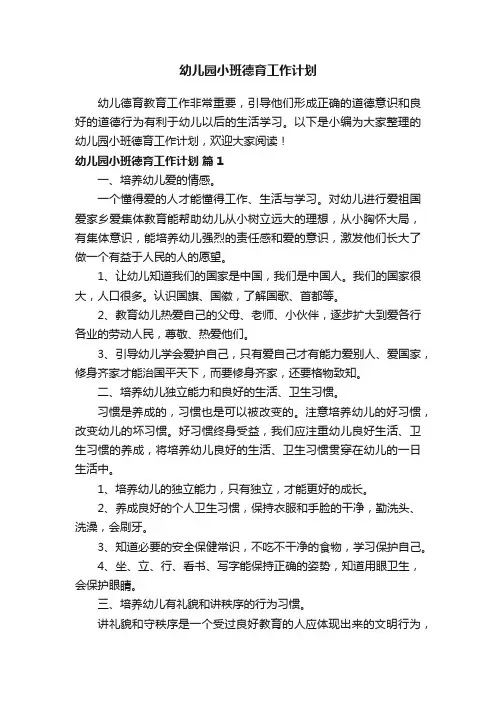 幼儿园小班德育工作计划

幼儿德育教育工作非常重要，引导他们形成正确的道德意识和良好的道德行为有利于幼儿以后的生活学习。以下是小编为大家整理的幼儿园小班德育工作计划，欢迎大家阅读！

幼儿园小班德育工作计划 篇1

一、培养幼儿爱的情感。

一个懂得爱的人才能懂得工作、生活与学习。对幼儿进行爱祖国爱家乡爱集体教育能帮助幼儿从小树立远大的理想，从小胸怀大局，有集体意识，能培养幼儿强烈的责任感和爱的意识，激发他们长大了做一个有益于人民的人的愿望。

1、让幼儿知道我们的国家是中国，我们是中国人。我们的国家很大，人口很多。认识国旗、国徽，了解国歌、首都等。

2、教育幼儿热爱自己的父母、老师、小伙伴，逐步扩大到爱各行各业的劳动人民，尊敬、热爱他们。

3、引导幼儿学会爱护自己，只有爱自己才有能力爱别人、爱国家，修身齐家才能治国平天下，而要修身齐家，还要格物致知。

二、培养幼儿独立能力和良好的生活、卫生习惯。

习惯是养成的，习惯也是可以被改变的。注意培养幼儿的好习惯，改变幼儿的坏习惯。好习惯终身受益，我们应注重幼儿良好生活、卫生习惯的养成，将培养幼儿良好的生活、卫生习惯贯穿在幼儿的一日生活中。

1、培养幼儿的独立能力，只有独立，才能更好的成长。

2、养成良好的个人卫生习惯，保持衣服和手脸的干净，勤洗头、洗澡，会刷牙。

3、知道必要的安全保健常识，不吃不干净的食物，学习保护自己。

4、坐、立、行、看书、写字能保持正确的姿势，知道用眼卫生，会保护眼睛。

三、培养幼儿有礼貌和讲秩序的行为习惯。

讲礼貌和守秩序是一个受过良好教育的人应体现出来的文明行为，